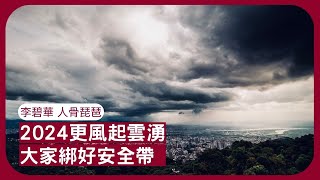 李碧華 人骨琵琶

2024更風起雲湧
大家綁好安全帶